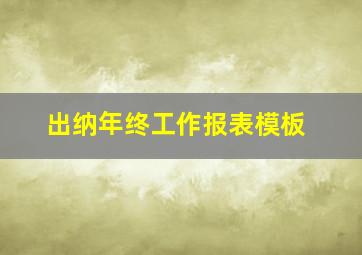 出纳年终工作报表模板